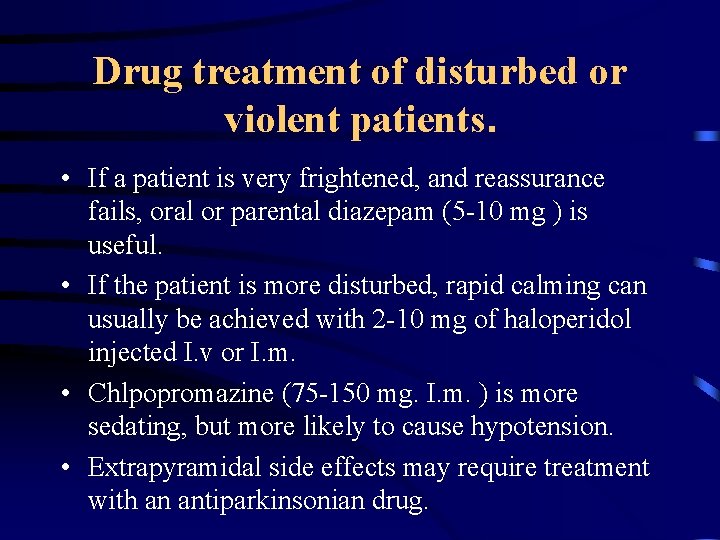 Drug treatment of disturbed or violent patients.

• If a patient is very frightened, and reassurance fails, oral or parental diazepam (5-10 mg ) is useful.

• If the patient is more disturbed, rapid calming can usually be achieved with 2-10 mg of haloperidol injected I.v or I.m.

• Chlpopromazine (75-150 mg. I.m. ) is more sedating, but more likely to cause hypotension.

• Extrapyramidal side effects may require treatment with an antiparkinsonian drug.